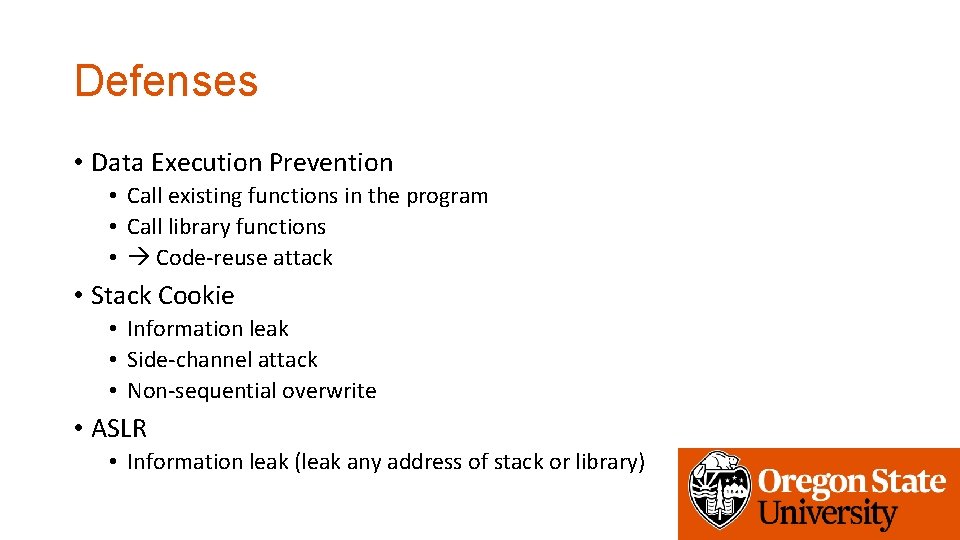 Defenses

• Data Execution Prevention
• Call existing functions in the program
• Call library functions
• → Code-reuse attack

• Stack Cookie
• Information leak
• Side-channel attack
• Non-sequential overwrite

• ASLR
• Information leak (leak any address of stack or library)

Oregon State
University